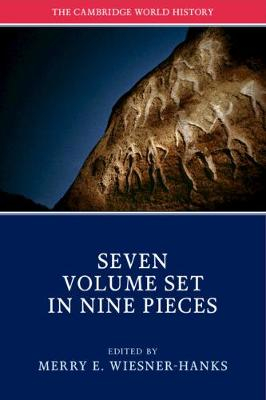 THE CAMBRIDGE WORLD HISTORY

SEVEN VOLUME SET IN NINE PIECES

EDITED BY
MERRY E. WIESNER-HANKS